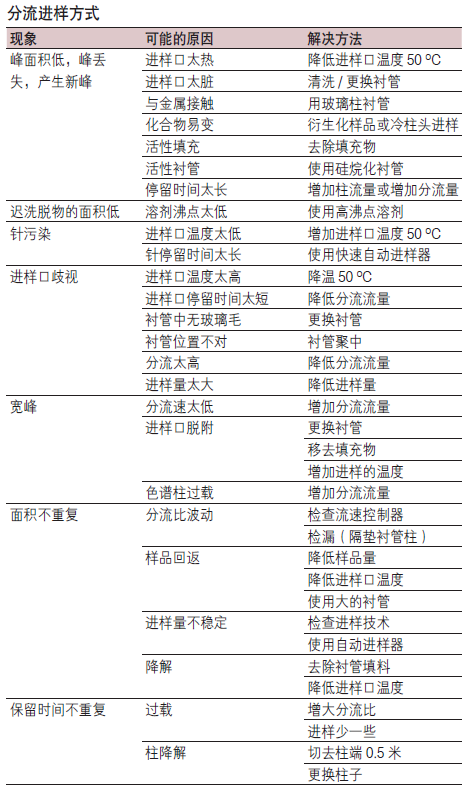 分流进样方式

| 现象 | 可能的原因 | 解决方法 |
|---|---|---|
| 峰面积低，峰丢失，产生新峰 | 进样口太热 | 降低进样口温度 50 ºC |
| | 进样口太脏 | 清洗 / 更换衬管 |
| | 与金属接触 | 用玻璃柱衬管 |
| | 化合物易变 | 衍生化样品或冷柱头进样 |
| | 活性填充 | 去除填充物 |
| | 活性衬管 | 使用硅烷化衬管 |
| | 停留时间太长 | 增加柱流量或增加分流量 |
| 迟洗脱物的面积低 | 溶剂沸点太低 | 使用高沸点溶剂 |
| 针污染 | 进样口温度太低 | 增加进样口温度 50 ºC |
| | 针停留时间太长 | 使用快速自动进样器 |
| 进样口歧视 | 进样口温度太高 | 降温 50 ºC |
| | 进样口停留时间太短 | 降低分流流量 |
| | 衬管中无玻璃毛 | 更换衬管 |
| | 衬管位置不对 | 衬管聚中 |
| | 分流太高 | 降低分流流量 |
| | 进样量太大 | 降低进样量 |
| 宽峰 | 分流速太低 | 增加分流流量 |
| | 进样口脱附 | 更换衬管 |
| | | 移去填充物 |
| | | 增加进样的温度 |
| | 色谱柱过载 | 增加分流流量 |
| 面积不重复 | 分流比波动 | 检查流速控制器 |
| | | 检漏（隔垫衬管柱） |
| | 样品回返 | 降低样品量 |
| | | 降低进样口温度 |
| | | 使用大的衬管 |
| | 进样量不稳定 | 检查进样技术 |
| | | 使用自动进样器 |
| | 降解 | 去除衬管填料 |
| | | 降低进样口温度 |
| 保留时间不重复 | 过载 | 增大分流比 |
| | | 进样少一些 |
| | 柱降解 | 切去柱端 0.5 米 |
| | | 更换柱子 |